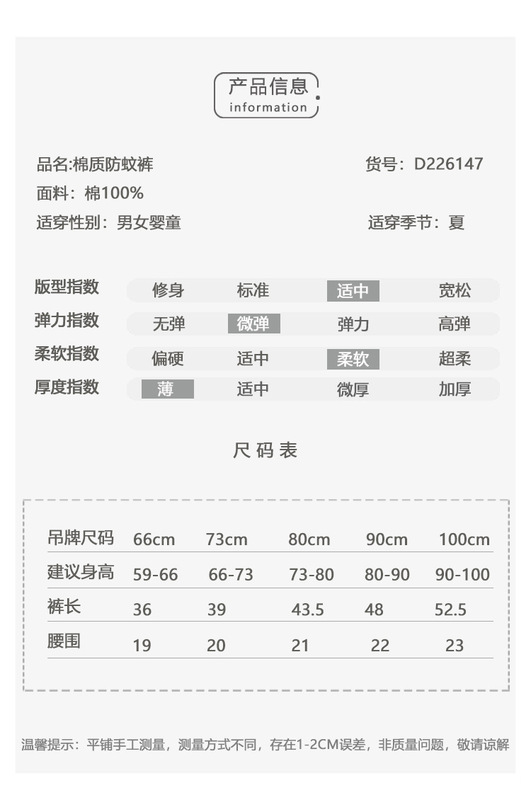 产品信息
information

品名:棉质防蚊裤
货号：D226147
面料：棉100%
适穿性别：男女婴童
适穿季节：夏

| 版型指数 | 修身 | 标准 | 适中 | 宽松 |
|---|---|---|---|---|
| 弹力指数 | 无弹 | 微弹 | 弹力 | 高弹 |
| 柔软指数 | 偏硬 | 适中 | 柔软 | 超柔 |
| 厚度指数 | 薄 | 适中 | 微厚 | 加厚 |

尺码表

| 吊牌尺码 | 66cm | 73cm | 80cm | 90cm | 100cm |
|---|---|---|---|---|---|
| 建议身高 | 59-66 | 66-73 | 73-80 | 80-90 | 90-100 |
| 裤长 | 36 | 39 | 43.5 | 48 | 52.5 |
| 腰围 | 19 | 20 | 21 | 22 | 23 |

温馨提示：平铺手工测量，测量方式不同，存在1-2CM误差，非质量问题，敬请谅解